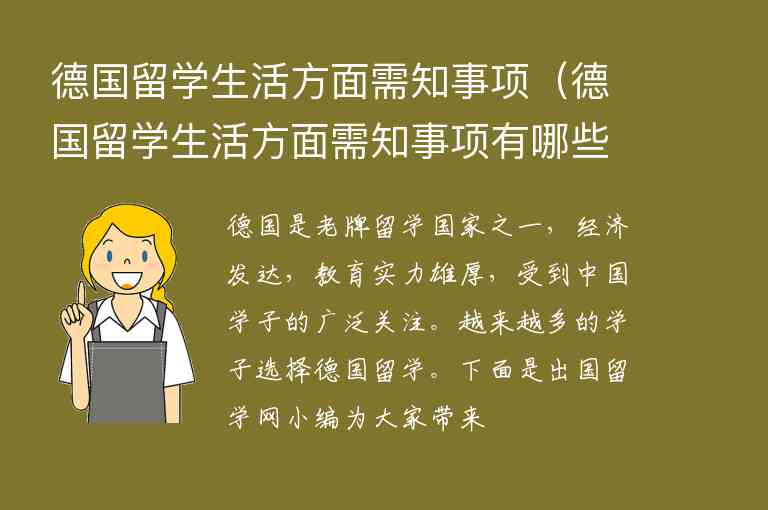 德国留学生活方面需知事项（德国留学生活方面需知事项有哪些

德国是老牌留学国家之一，经济发达，教育实力雄厚，受到中国学子的广泛关注。越来越多的学子选择德国留学。下面是出国留学网小编为大家带来